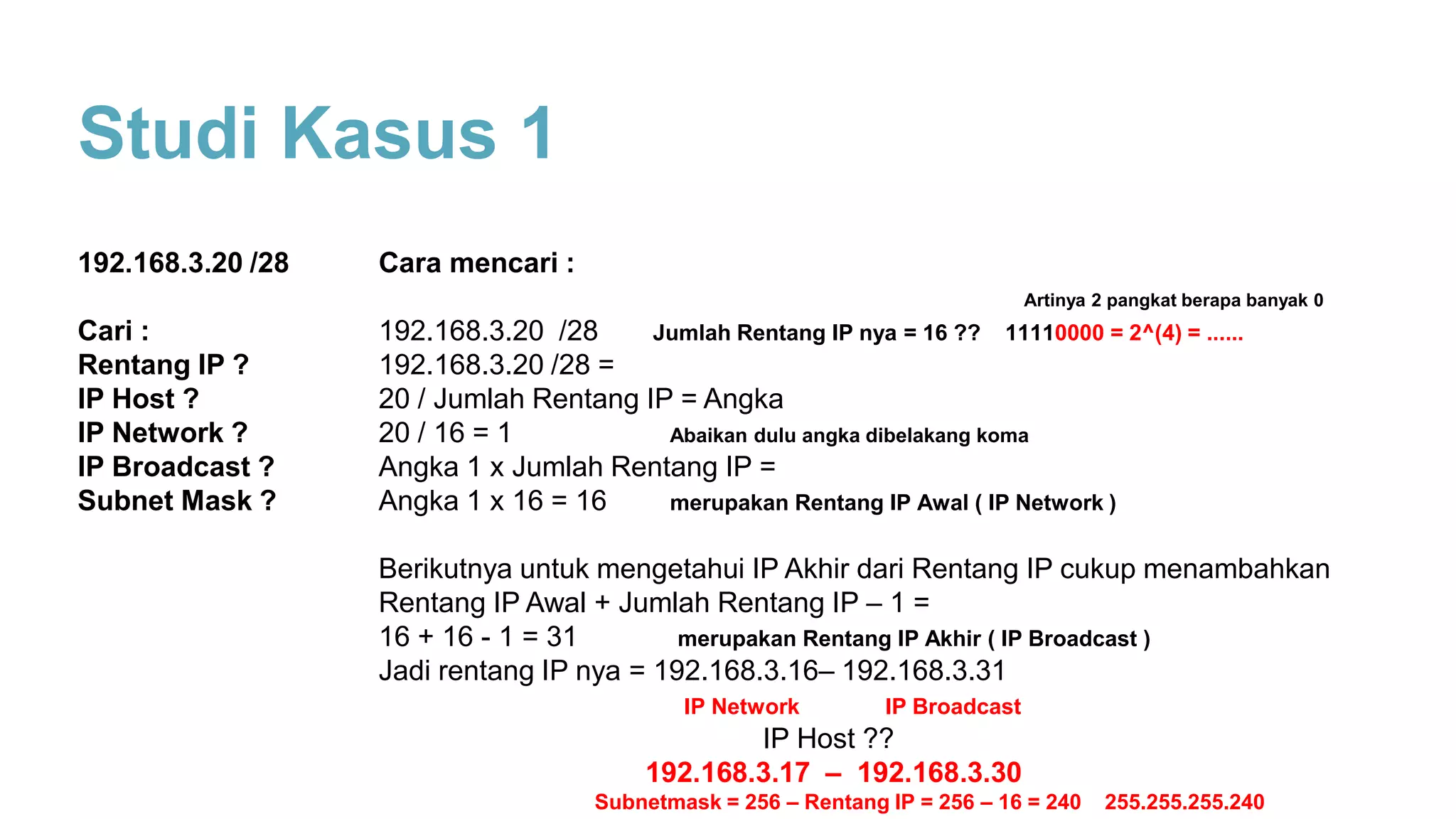 Studi Kasus 1

192.168.3.20 /28

Cari :
Rentang IP ?
IP Host ?
IP Network ?
IP Broadcast ?
Subnet Mask ?

Cara mencari :

Artinya 2 pangkat berapa banyak 0

192.168.3.20 /28 Jumlah Rentang IP nya = 16 ?? 11110000 = 2^(4) = ......
192.168.3.20 /28 =
20 / Jumlah Rentang IP = Angka
20 / 16 = 1 Abaikan dulu angka dibelakang koma
Angka 1 x Jumlah Rentang IP =
Angka 1 x 16 = 16 merupakan Rentang IP Awal ( IP Network )

Berikutnya untuk mengetahui IP Akhir dari Rentang IP cukup menambahkan Rentang IP Awal + Jumlah Rentang IP – 1 =
16 + 16 - 1 = 31 merupakan Rentang IP Akhir ( IP Broadcast )
Jadi rentang IP nya = 192.168.3.16– 192.168.3.31
IP Network IP Broadcast
IP Host ??
192.168.3.17 – 192.168.3.30
Subnetmask = 256 – Rentang IP = 256 – 16 = 240 255.255.255.240